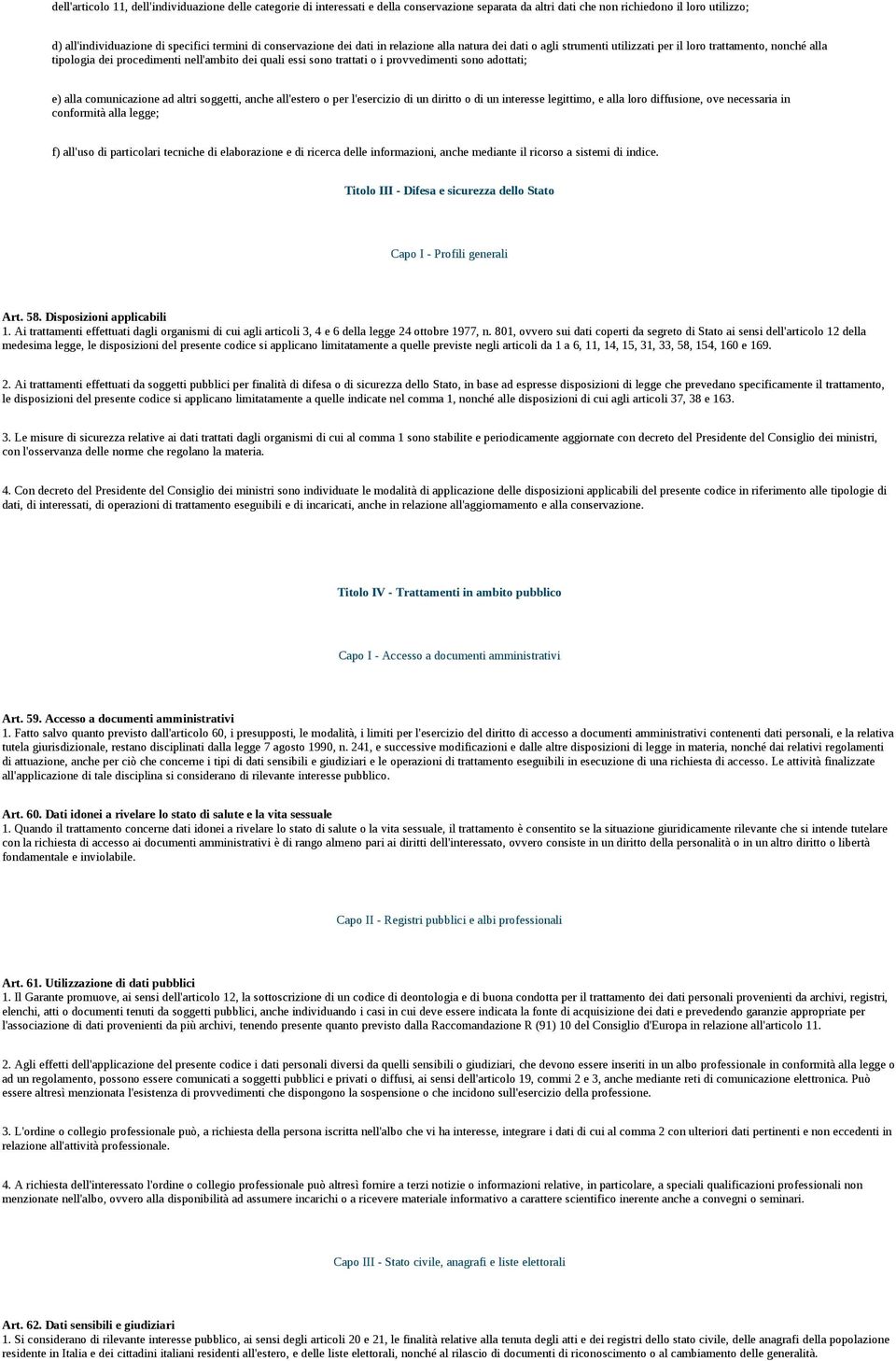 dell'articolo 11, dell'individuazione delle categorie di interessati e della conservazione separata da altri dati che non richiedono il loro utilizzo;

d) all'individuazione di specifici termini di conservazione dei dati in relazione alla natura dei dati o agli strumenti utilizzati per il loro trattamento, nonché alla tipologia dei procedimenti nell'ambito dei quali essi sono trattati o i provvedimenti sono adottati;

e) alla comunicazione ad altri soggetti, anche all'estero o per l'esercizio di un diritto o di un interesse legittimo, e alla loro diffusione, ove necessaria in conformità alla legge;

f) all'uso di particolari tecniche di elaborazione e di ricerca delle informazioni, anche mediante il ricorso a sistemi di indice.

Titolo III - Difesa e sicurezza dello Stato

Capo I - Profili generali

Art. 58. Disposizioni applicabili
1. Ai trattamenti effettuati dagli organismi di cui agli articoli 3, 4 e 6 della legge 24 ottobre 1977, n. 801, ovvero sui dati coperti da segreto di Stato ai sensi dell'articolo 12 della medesima legge, le disposizioni del presente codice si applicano limitatamente a quelle previste negli articoli da 1 a 6, 11, 14, 15, 31, 33, 58, 154, 160 e 169.

2. Ai trattamenti effettuati da soggetti pubblici per finalità di difesa o di sicurezza dello Stato, in base ad espresse disposizioni di legge che prevedano specificamente il trattamento, le disposizioni del presente codice si applicano limitatamente a quelle indicate nel comma 1, nonché alle disposizioni di cui agli articoli 37, 38 e 163.

3. Le misure di sicurezza relative ai dati trattati dagli organismi di cui al comma 1 sono stabilite e periodicamente aggiornate con decreto del Presidente del Consiglio dei ministri, con l'osservanza delle norme che regolano la materia.

4. Con decreto del Presidente del Consiglio dei ministri sono individuate le modalità di applicazione delle disposizioni applicabili del presente codice in riferimento alle tipologie di dati, di interessati, di operazioni di trattamento eseguibili e di incaricati, anche in relazione all'aggiornamento e alla conservazione.

Titolo IV - Trattamenti in ambito pubblico

Capo I - Accesso a documenti amministrativi

Art. 59. Accesso a documenti amministrativi
1. Fatto salvo quanto previsto dall'articolo 60, i presupposti, le modalità, i limiti per l'esercizio del diritto di accesso a documenti amministrativi contenenti dati personali, e la relativa tutela giurisdizionale, restano disciplinati dalla legge 7 agosto 1990, n. 241, e successive modificazioni e dalle altre disposizioni di legge in materia, nonché dai relativi regolamenti di attuazione, anche per ciò che concerne i tipi di dati sensibili e giudiziari e le operazioni di trattamento eseguibili in esecuzione di una richiesta di accesso. Le attività finalizzate all'applicazione di tale disciplina si considerano di rilevante interesse pubblico.

Art. 60. Dati idonei a rivelare lo stato di salute e la vita sessuale
1. Quando il trattamento concerne dati idonei a rivelare lo stato di salute o la vita sessuale, il trattamento è consentito se la situazione giuridicamente rilevante che si intende tutelare con la richiesta di accesso ai documenti amministrativi è di rango almeno pari ai diritti dell'interessato, ovvero consiste in un diritto della personalità o in un altro diritto o libertà fondamentale e inviolabile.

Capo II - Registri pubblici e albi professionali

Art. 61. Utilizzazione di dati pubblici
1. Il Garante promuove, ai sensi dell'articolo 12, la sottoscrizione di un codice di deontologia e di buona condotta per il trattamento dei dati personali provenienti da archivi, registri, elenchi, atti o documenti tenuti da soggetti pubblici, anche individuando i casi in cui deve essere indicata la fonte di acquisizione dei dati e prevedendo garanzie appropriate per l'associazione di dati provenienti da più archivi, tenendo presente quanto previsto dalla Raccomandazione R (91) 10 del Consiglio d'Europa in relazione all'articolo 11.

2. Agli effetti dell'applicazione del presente codice i dati personali diversi da quelli sensibili o giudiziari, che devono essere inseriti in un albo professionale in conformità alla legge o ad un regolamento, possono essere comunicati a soggetti pubblici e privati o diffusi, ai sensi dell'articolo 19, commi 2 e 3, anche mediante reti di comunicazione elettronica. Può essere altresì menzionata l'esistenza di provvedimenti che dispongono la sospensione o che incidono sull'esercizio della professione.

3. L'ordine o collegio professionale può, a richiesta della persona iscritta nell'albo che vi ha interesse, integrare i dati di cui al comma 2 con ulteriori dati pertinenti e non eccedenti in relazione all'attività professionale.

4. A richiesta dell'interessato l'ordine o collegio professionale può altresì fornire a terzi notizie o informazioni relative, in particolare, a speciali qualificazioni professionali non menzionate nell'albo, ovvero alla disponibilità ad assumere incarichi o a ricevere materiale informativo a carattere scientifico inerente anche a convegni o seminari.

Capo III - Stato civile, anagrafi e liste elettorali

Art. 62. Dati sensibili e giudiziari
1. Si considerano di rilevante interesse pubblico, ai sensi degli articoli 20 e 21, le finalità relative alla tenuta degli atti e dei registri dello stato civile, delle anagrafi della popolazione residente in Italia e dei cittadini italiani residenti all'estero, e delle liste elettorali, nonché al rilascio di documenti di riconoscimento o al cambiamento delle generalità.